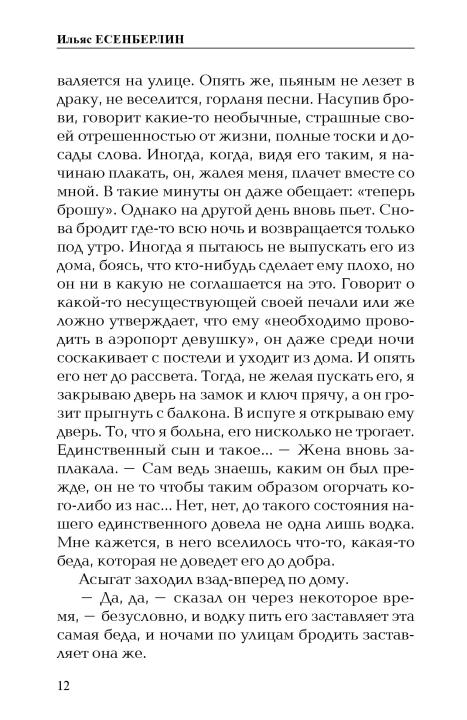 Ильяс ЕСЕНБЕРЛИН

валяется на улице. Опять же, пьяным не лезет в драку, не веселится, горланя песни. Насупив брови, говорит какие-то необычные, страшные своей отрешенностью от жизни, полные тоски и досады слова. Иногда, когда, видя его таким, я начинаю плакать, он, жалея меня, плачет вместе со мной. В такие минуты он даже обещает: «теперь брошу». Однако на другой день вновь пьет. Снова бродит где-то всю ночь и возвращается только под утро. Иногда я пытаюсь не выпускать его из дома, боясь, что кто-нибудь сделает ему плохо, но он ни в какую не соглашается на это. Говорит о какой-то несуществующей своей печали или же ложно утверждает, что ему «необходимо проводить в аэропорт девушку», он даже среди ночи соскакивает с постели и уходит из дома. И опять его нет до рассвета. Тогда, не желая пускать его, я закрываю дверь на замок и ключ прячу, а он грозит прыгнуть с балкона. В испуге я открываю ему дверь. То, что я больна, его нисколько не трогает. Единственный сын и такое... — Жена вновь заплакала. — Сам ведь знаешь, каким он был прежде, он не то чтобы таким образом огорчать кого-либо из нас... Нет, нет, до такого состояния нашего единственного довела не одна лишь водка. Мне кажется, в него вселилось что-то, какая-то беда, которая не доведет его до добра.

Асыгат заходил взад-вперед по дому.

— Да, да, — сказал он через некоторое время, — безусловно, и водку пить его заставляет эта самая беда, и ночами по улицам бродить заставляет она же.

12